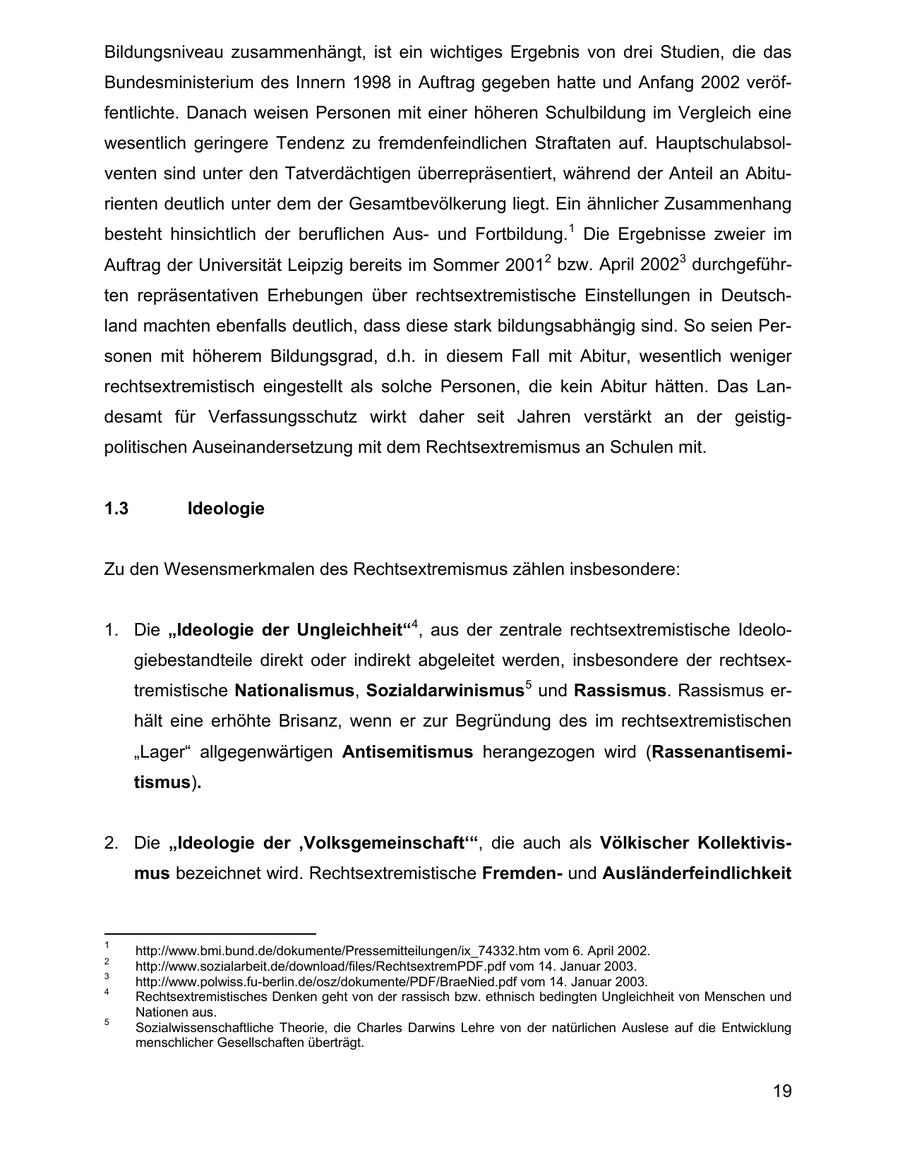 Bildungsniveau zusammenhängt, ist ein wichtiges Ergebnis von drei Studien, die das Bundesministerium des Innern 1998 in Auftrag gegeben hatte und Anfang 2002 veröffentlichte. Danach weisen Personen mit einer höheren Schulbildung im Vergleich eine wesentlich geringere Tendenz zu fremdenfeindlichen Straftaten auf. Hauptschulabsolventen sind unter den Tatverdächtigen überrepräsentiert, während der Anteil an Abiturienten deutlich unter dem der Gesamtbevölkerung liegt. Ein ähnlicher Zusammenhang besteht hinsichtlich der beruflichen Aus- und Fortbildung.$^1$ Die Ergebnisse zweier im Auftrag der Universität Leipzig bereits im Sommer 2001$^2$ bzw. April 2002$^3$ durchgeführten repräsentativen Erhebungen über rechtsextremistische Einstellungen in Deutschland machten ebenfalls deutlich, dass diese stark bildungsabhängig sind. So seien Personen mit höherem Bildungsgrad, d.h. in diesem Fall mit Abitur, wesentlich weniger rechtsextremistisch eingestellt als solche Personen, die kein Abitur hätten. Das Landesamt für Verfassungsschutz wirkt daher seit Jahren verstärkt an der geistig-politischen Auseinandersetzung mit dem Rechtsextremismus an Schulen mit.

1.3 Ideologie

Zu den Wesensmerkmalen des Rechtsextremismus zählen insbesondere:

1. Die „Ideologie der Ungleichheit“$^4$, aus der zentrale rechtsextremistische Ideologiebestandteile direkt oder indirekt abgeleitet werden, insbesondere der rechtsextremistische Nationalismus, Sozialdarwinismus$^5$ und Rassismus. Rassismus erhält eine erhöhte Brisanz, wenn er zur Begründung des im rechtsextremistischen „Lager“ allgegenwärtigen Antisemitismus herangezogen wird (Rassenantisemitismus).

2. Die „Ideologie der ‚Volksgemeinschaft‘“, die auch als Völkischer Kollektivismus bezeichnet wird. Rechtsextremistische Fremden- und Ausländerfeindlichkeit

$^1$ http://www.bmi.bund.de/dokumente/Pressemitteilungen/ix_74332.htm vom 6. April 2002.
$^2$ http://www.sozialarbeit.de/download/files/RechtsextremPDF.pdf vom 14. Januar 2003.
$^3$ http://www.polwiss.fu-berlin.de/osz/dokumente/PDF/BraeNied.pdf vom 14. Januar 2003.
$^4$ Rechtsextremistisches Denken geht von der rassisch bzw. ethnisch bedingten Ungleichheit von Menschen und Nationen aus.
$^5$ Sozialwissenschaftliche Theorie, die Charles Darwins Lehre von der natürlichen Auslese auf die Entwicklung menschlicher Gesellschaften überträgt.

19